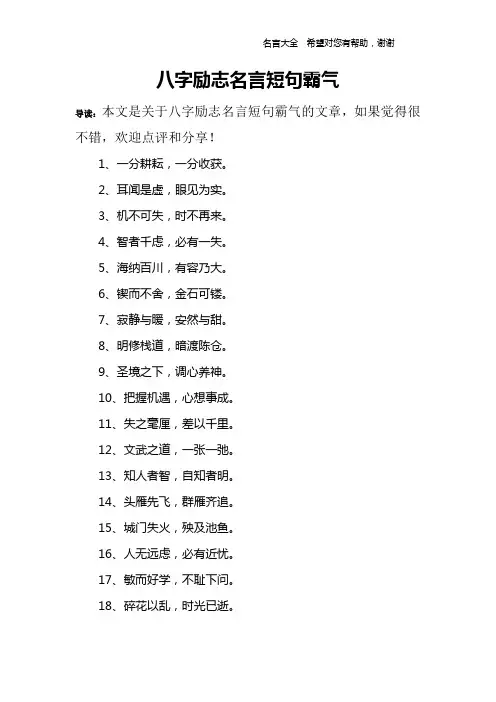 名言大全　希望对您有帮助，谢谢

八字励志名言短句霸气

导读：本文是关于八字励志名言短句霸气的文章，如果觉得很不错，欢迎点评和分享！

1、一分耕耘，一分收获。

2、耳闻是虚，眼见为实。

3、机不可失，时不再来。

4、智者千虑，必有一失。

5、海纳百川，有容乃大。

6、锲而不舍，金石可镂。

7、寂静与暖，安然与甜。

8、明修栈道，暗渡陈仓。

9、圣境之下，调心养神。

10、把握机遇，心想事成。

11、失之毫厘，差以千里。

12、文武之道，一张一弛。

13、知人者智，自知者明。

14、头雁先飞，群雁齐追。

15、城门失火，殃及池鱼。

16、人无远虑，必有近忧。

17、敏而好学，不耻下问。

18、碎花以乱，时光已逝。